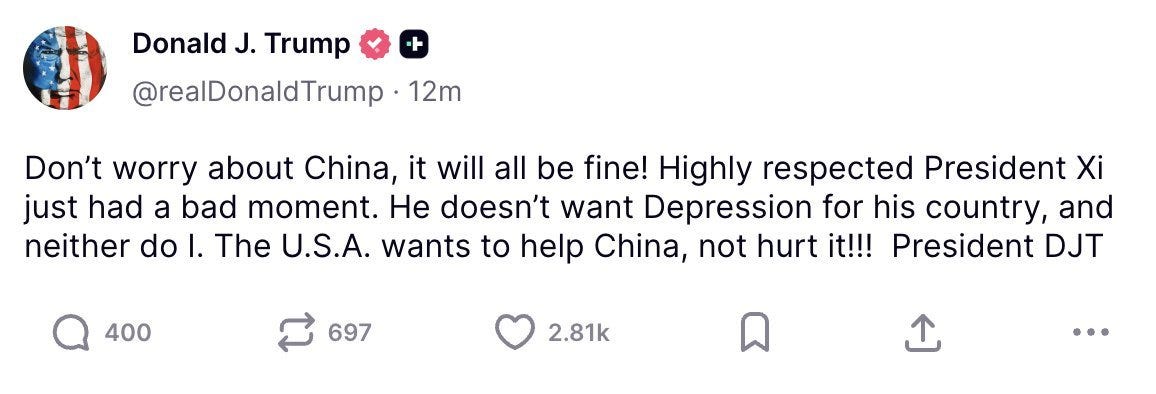 Donald J. Trump
@realDonaldTrump · 12m

Don't worry about China, it will all be fine! Highly respected President Xi just had a bad moment. He doesn't want Depression for his country, and neither do I. The U.S.A. wants to help China, not hurt it!!! President DJT

400 697 2.81k